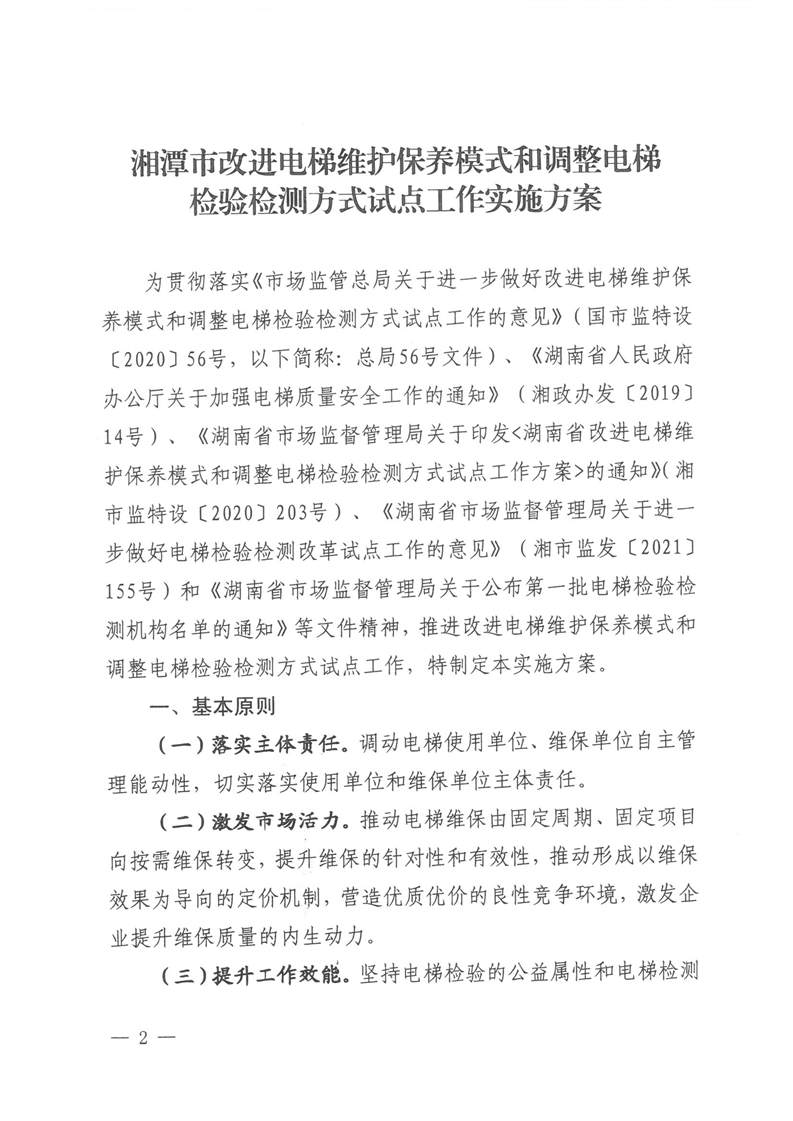 湘潭市改进电梯维护保养模式和调整电梯检验检测方式试点工作实施方案

为贯彻落实《市场监管总局关于进一步做好改进电梯维护保养模式和调整电梯检验检测方式试点工作的意见》（国市监特设〔2020〕56号，以下简称：总局56号文件）、《湖南省人民政府办公厅关于加强电梯质量安全工作的通知》（湘政办发〔2019〕14号）、《湖南省市场监督管理局关于印发<湖南省改进电梯维护保养模式和调整电梯检验检测方式试点工作方案>的通知》（湘市监特设〔2020〕203号）、《湖南省市场监督管理局关于进一步做好电梯检验检测改革试点工作的意见》（湘市监发〔2021〕155号）和《湖南省市场监督管理局关于公布第一批电梯检验检测机构名单的通知》等文件精神，推进改进电梯维护保养模式和调整电梯检验检测方式试点工作，特制定本实施方案。

一、基本原则

（一）落实主体责任。调动电梯使用单位、维保单位自主管理能动性，切实落实使用单位和维保单位主体责任。

（二）激发市场活力。推动电梯维保由固定周期、固定项目向按需维保转变，提升维保的针对性和有效性，推动形成以维保效果为导向的定价机制，营造优质优价的良性竞争环境，激发企业提升维保质量的内生动力。

（三）提升工作效能。坚持电梯检验的公益属性和电梯检测

— 2 —